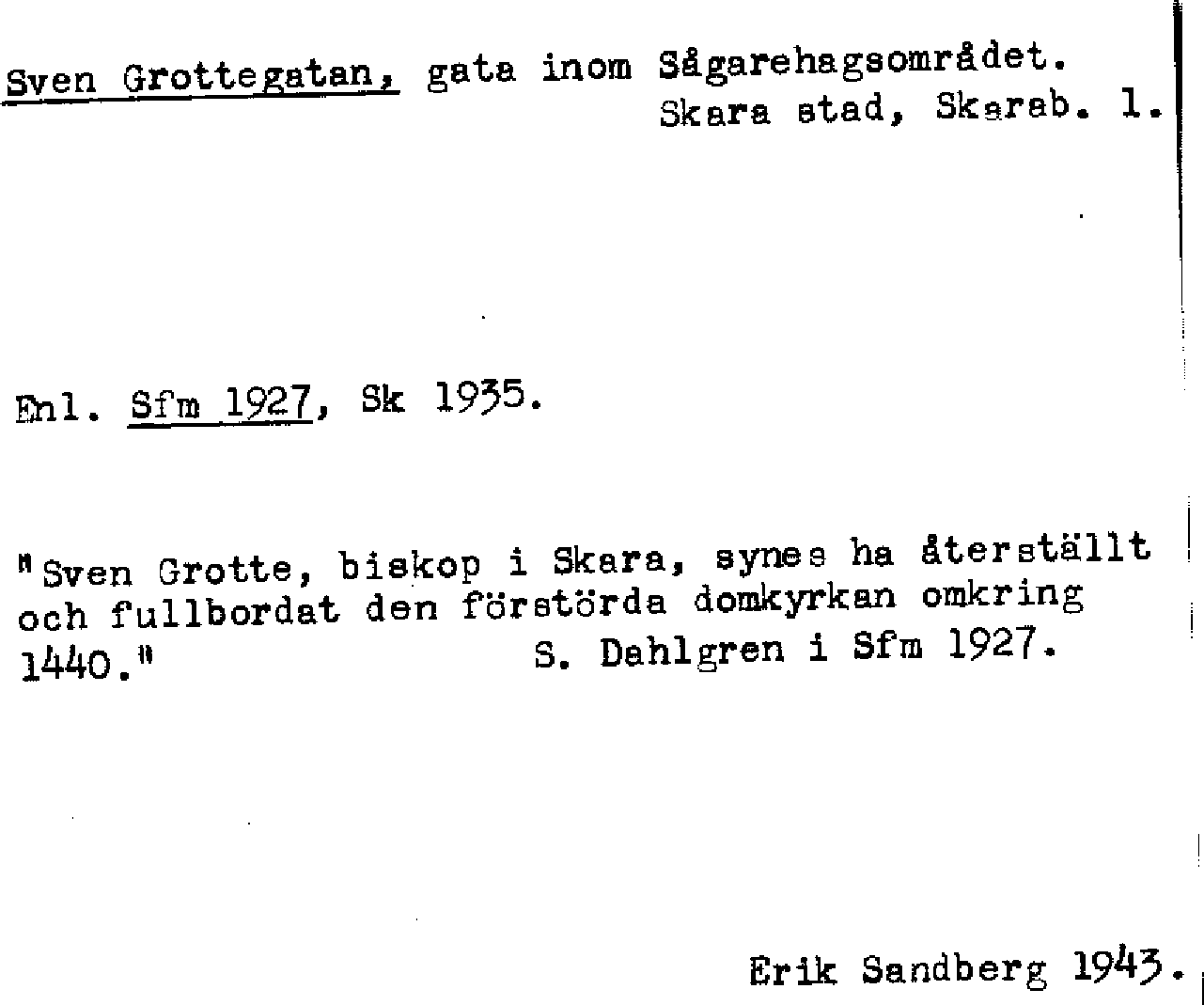 Sven Grottegatan, gata inom Sågarehagsområdet.
Skara stad, Skarab. l.

Enl. Sfm 1927, Sk 1935.

"Sven Grotte, biskop i Skara, synes ha återställt och fullbordat den förstörda domkyrkan omkring 1440."
S. Dahlgren i Sfm 1927.

Erik Sandberg 1943.